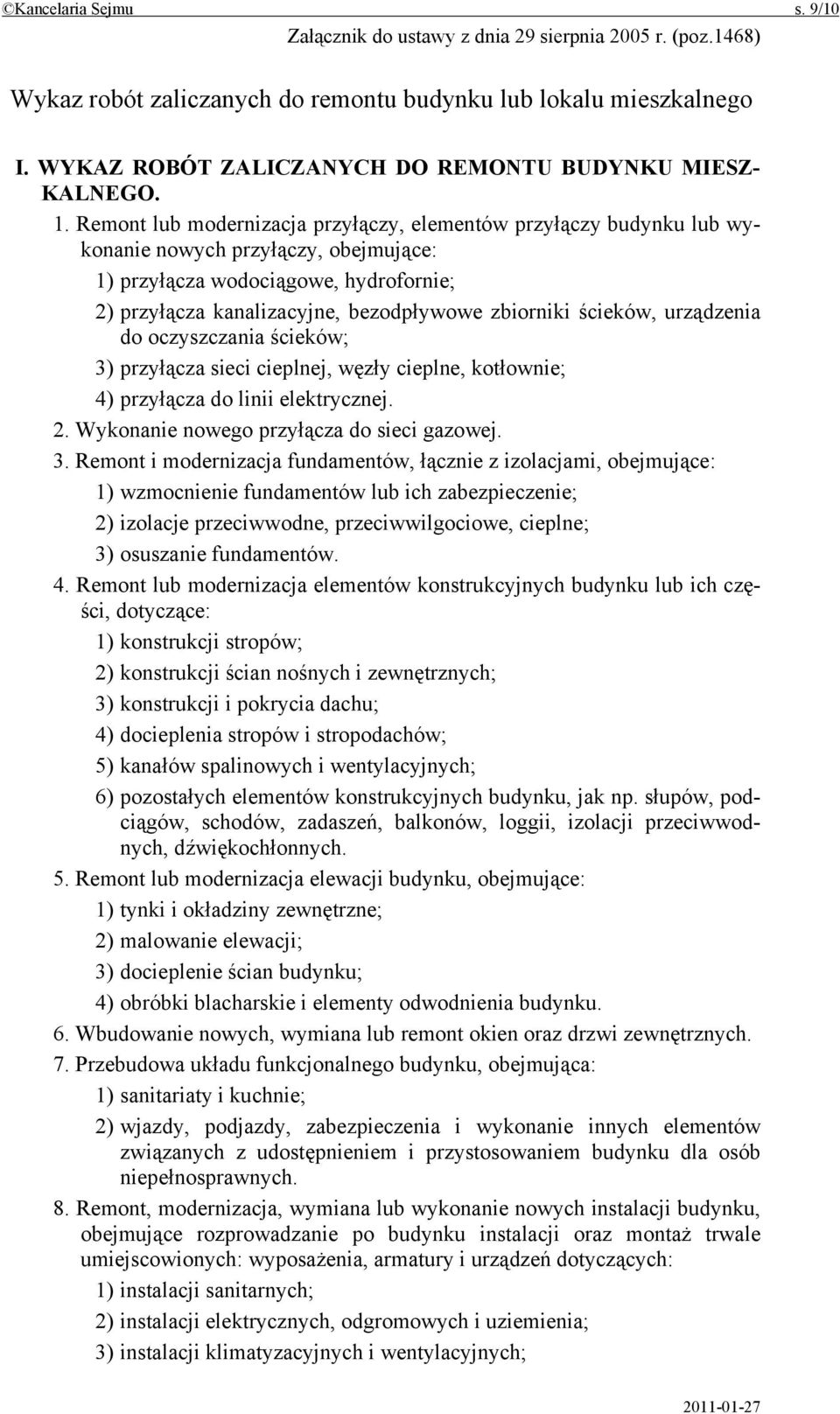 ©Kancelaria Sejmu s. 9/10

Załącznik do ustawy z dnia 29 sierpnia 2005 r. (poz.1468)

Wykaz robót zaliczanych do remontu budynku lub lokalu mieszkalnego

I. WYKAZ ROBÓT ZALICZANYCH DO REMONTU BUDYNKU MIESZKALNEGO.

1. Remont lub modernizacja przyłączy, elementów przyłączy budynku lub wykonanie nowych przyłączy, obejmujące:

1) przyłącza wodociągowe, hydrofornie;

2) przyłącza kanalizacyjne, bezodpływowe zbiorniki ścieków, urządzenia do oczyszczania ścieków;

3) przyłącza sieci cieplnej, węzły cieplne, kotłownie;

4) przyłącza do linii elektrycznej.

2. Wykonanie nowego przyłącza do sieci gazowej.

3. Remont i modernizacja fundamentów, łącznie z izolacjami, obejmujące:

1) wzmocnienie fundamentów lub ich zabezpieczenie;

2) izolacje przeciwwodne, przeciwwilgociowe, cieplne;

3) osuszanie fundamentów.

4. Remont lub modernizacja elementów konstrukcyjnych budynku lub ich części, dotyczące:

1) konstrukcji stropów;

2) konstrukcji ścian nośnych i zewnętrznych;

3) konstrukcji i pokrycia dachu;

4) docieplenia stropów i stropodachów;

5) kanałów spalinowych i wentylacyjnych;

6) pozostałych elementów konstrukcyjnych budynku, jak np. słupów, podciągów, schodów, zadaszeń, balkonów, loggii, izolacji przeciwwodnych, dźwiękochłonnych.

5. Remont lub modernizacja elewacji budynku, obejmujące:

1) tynki i okładziny zewnętrzne;

2) malowanie elewacji;

3) docieplenie ścian budynku;

4) obróbki blacharskie i elementy odwodnienia budynku.

6. Wbudowanie nowych, wymiana lub remont okien oraz drzwi zewnętrznych.

7. Przebudowa układu funkcjonalnego budynku, obejmująca:

1) sanitariaty i kuchnie;

2) wjazdy, podjazdy, zabezpieczenia i wykonanie innych elementów związanych z udostępnieniem i przystosowaniem budynku dla osób niepełnosprawnych.

8. Remont, modernizacja, wymiana lub wykonanie nowych instalacji budynku, obejmujące rozprowadzanie po budynku instalacji oraz montaż trwale umiejscowionych: wyposażenia, armatury i urządzeń dotyczących:

1) instalacji sanitarnych;

2) instalacji elektrycznych, odgromowych i uziemienia;

3) instalacji klimatyzacyjnych i wentylacyjnych;

2011-01-27